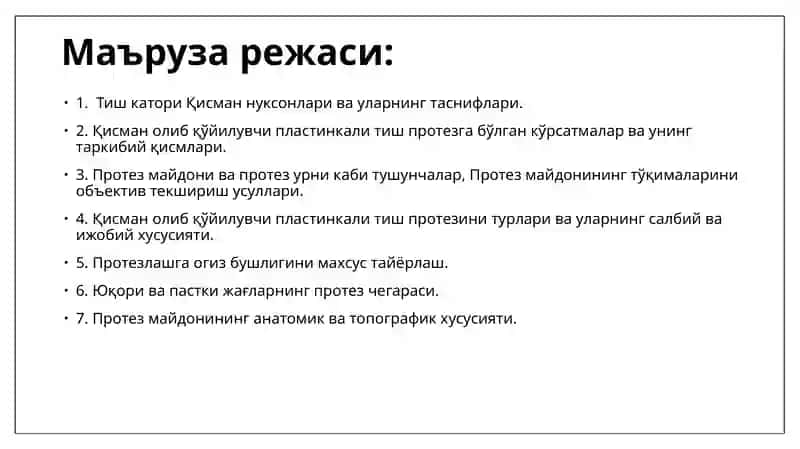 Маъруза режаси:

• 1. Тиш катори Қисман нуксонлари ва уларнинг таснифлари.

• 2. Қисман олиб қўйилувчи пластинкали тиш протезга бўлган кўрсатмалар ва унинг таркибий қисмлари.

• 3. Протез майдони ва протез урни каби тушунчалар, Протез майдонининг тўқималарини объектив текшириш усуллари.

• 4. Қисман олиб қўйилувчи пластинкали тиш протезини турлари ва уларнинг салбий ва ижобий хусусияти.

• 5. Протезлашга огиз бушлигини махсус тайёрлаш.

• 6. Юқори ва пастки жағларнинг протез чегараси.

• 7. Протез майдонининг анатомик ва топографик хусусияти.